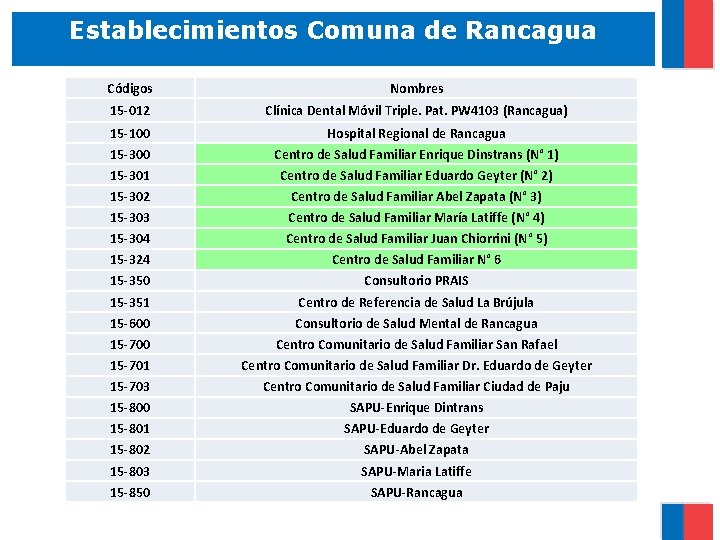 Establecimientos Comuna de Rancagua

| Códigos | Nombres |
|---|---|
| 15-012 | Clínica Dental Móvil Triple. Pat. PW4103 (Rancagua) |
| 15-100 | Hospital Regional de Rancagua |
| 15-300 | Centro de Salud Familiar Enrique Dinstrans (N° 1) |
| 15-301 | Centro de Salud Familiar Eduardo Geyter (N° 2) |
| 15-302 | Centro de Salud Familiar Abel Zapata (N° 3) |
| 15-303 | Centro de Salud Familiar María Latiffe (N° 4) |
| 15-304 | Centro de Salud Familiar Juan Chiorrini (N° 5) |
| 15-324 | Centro de Salud Familiar N° 6 |
| 15-350 | Consultorio PRAIS |
| 15-351 | Centro de Referencia de Salud La Brújula |
| 15-600 | Consultorio de Salud Mental de Rancagua |
| 15-700 | Centro Comunitario de Salud Familiar San Rafael |
| 15-701 | Centro Comunitario de Salud Familiar Dr. Eduardo de Geyter |
| 15-703 | Centro Comunitario de Salud Familiar Ciudad de Paju |
| 15-800 | SAPU-Enrique Dintrans |
| 15-801 | SAPU-Eduardo de Geyter |
| 15-802 | SAPU-Abel Zapata |
| 15-803 | SAPU-Maria Latiffe |
| 15-850 | SAPU-Rancagua |